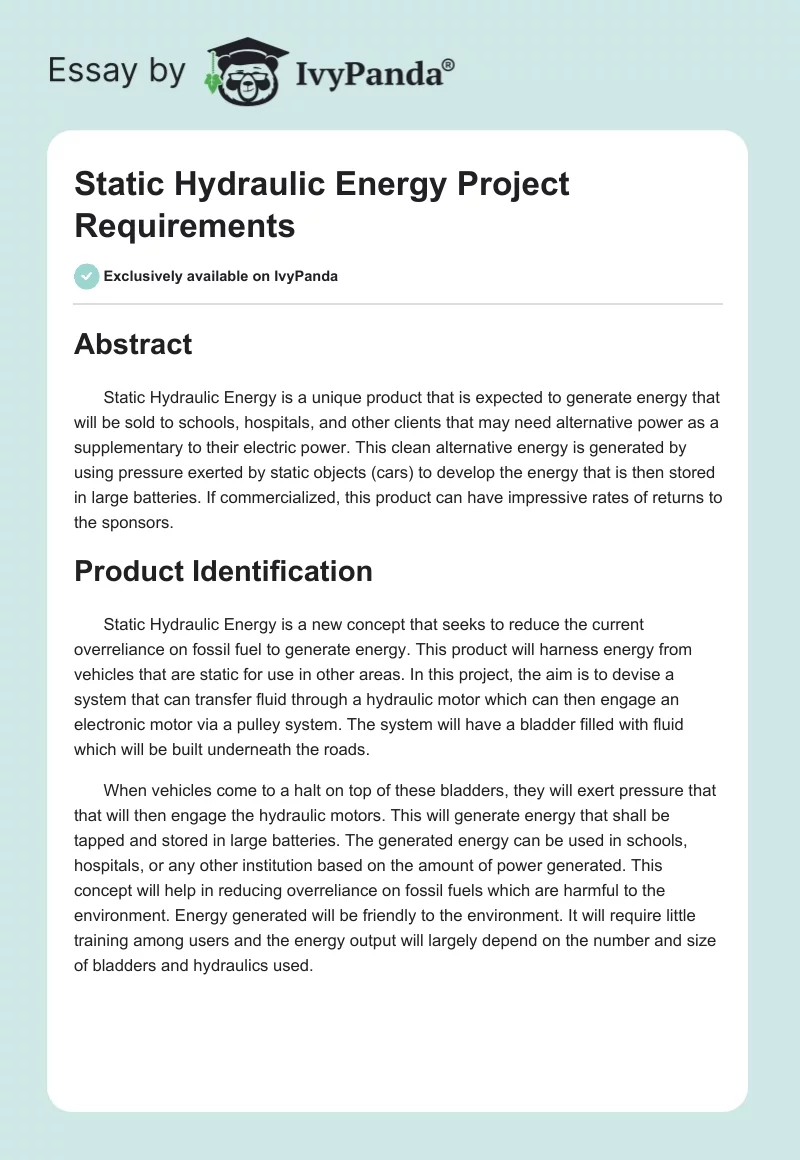 Essay by IvyPanda®

Static Hydraulic Energy Project Requirements

Exclusively available on IvyPanda

Abstract

Static Hydraulic Energy is a unique product that is expected to generate energy that will be sold to schools, hospitals, and other clients that may need alternative power as a supplementary to their electric power. This clean alternative energy is generated by using pressure exerted by static objects (cars) to develop the energy that is then stored in large batteries. If commercialized, this product can have impressive rates of returns to the sponsors.

Product Identification

Static Hydraulic Energy is a new concept that seeks to reduce the current overreliance on fossil fuel to generate energy. This product will harness energy from vehicles that are static for use in other areas. In this project, the aim is to devise a system that can transfer fluid through a hydraulic motor which can then engage an electronic motor via a pulley system. The system will have a bladder filled with fluid which will be built underneath the roads.

When vehicles come to a halt on top of these bladders, they will exert pressure that that will then engage the hydraulic motors. This will generate energy that shall be tapped and stored in large batteries. The generated energy can be used in schools, hospitals, or any other institution based on the amount of power generated. This concept will help in reducing overreliance on fossil fuels which are harmful to the environment. Energy generated will be friendly to the environment. It will require little training among users and the energy output will largely depend on the number and size of bladders and hydraulics used.